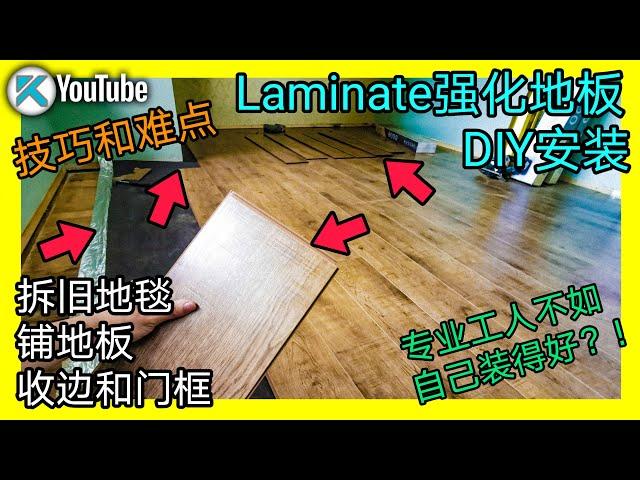 YouTube

Laminate强化地板
DIY安装

技巧和难点

拆旧地毯
铺地板
收边和门框

专业工人不如
自己装得好？！